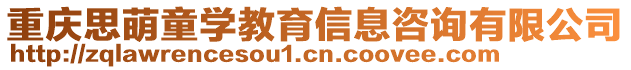 重庆思萌童学教育信息咨询有限公司
http://zqlawrencesou1.cn.coovee.com